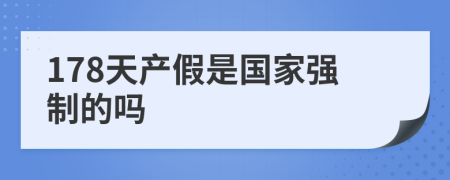 178天产假是国家强制的吗